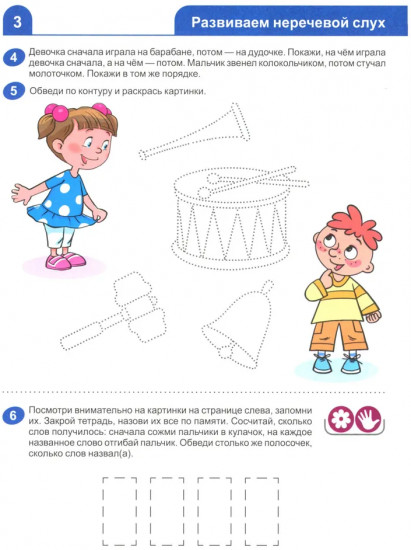 3

Развиваем неречевой слух

4 Девочка сначала играла на барабане, потом — на дудочке. Покажи, на чём играла девочка сначала, а на чём — потом. Мальчик звенел колокольчиком, потом стучал молоточком. Покажи в том же порядке.

5 Обведи по контуру и раскрась картинки.

6 Посмотри внимательно на картинки на странице слева, запомни их. Закрой тетрадь, назови их все по памяти. Сосчитай, сколько слов получилось: сначала сожми пальчики в кулачок, на каждое названное слово отгибай пальчик. Обведи столько же полосочек, сколько слов назвал(а).